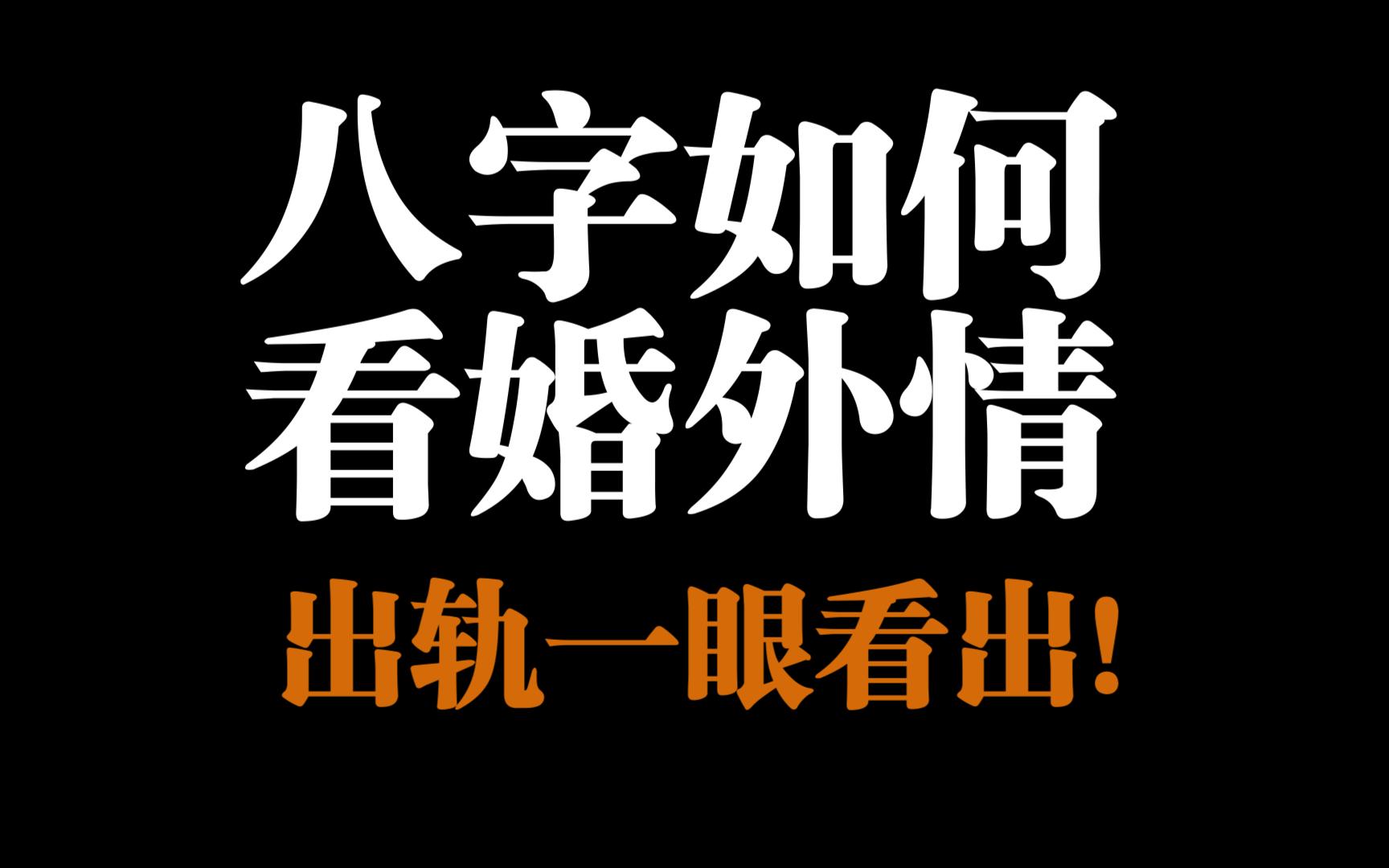 八字如何
看婚外情

出轨一眼看出!